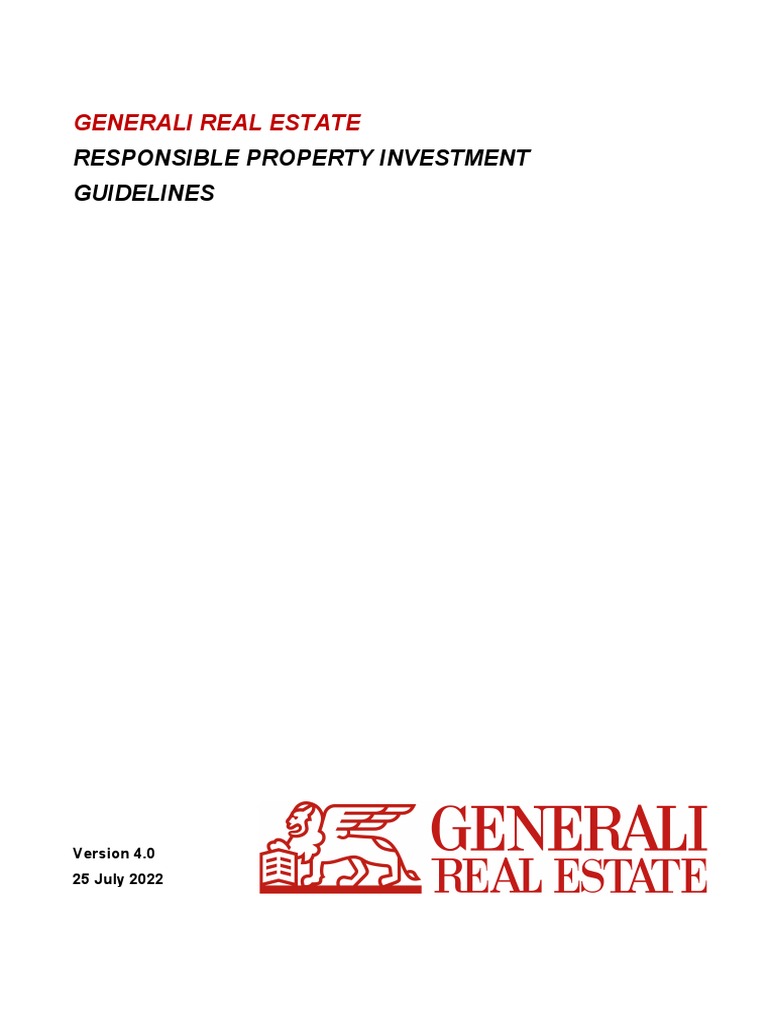 GENERALI REAL ESTATE
RESPONSIBLE PROPERTY INVESTMENT
GUIDELINES

Version 4.0
25 July 2022

GENERALI
REAL ESTATE